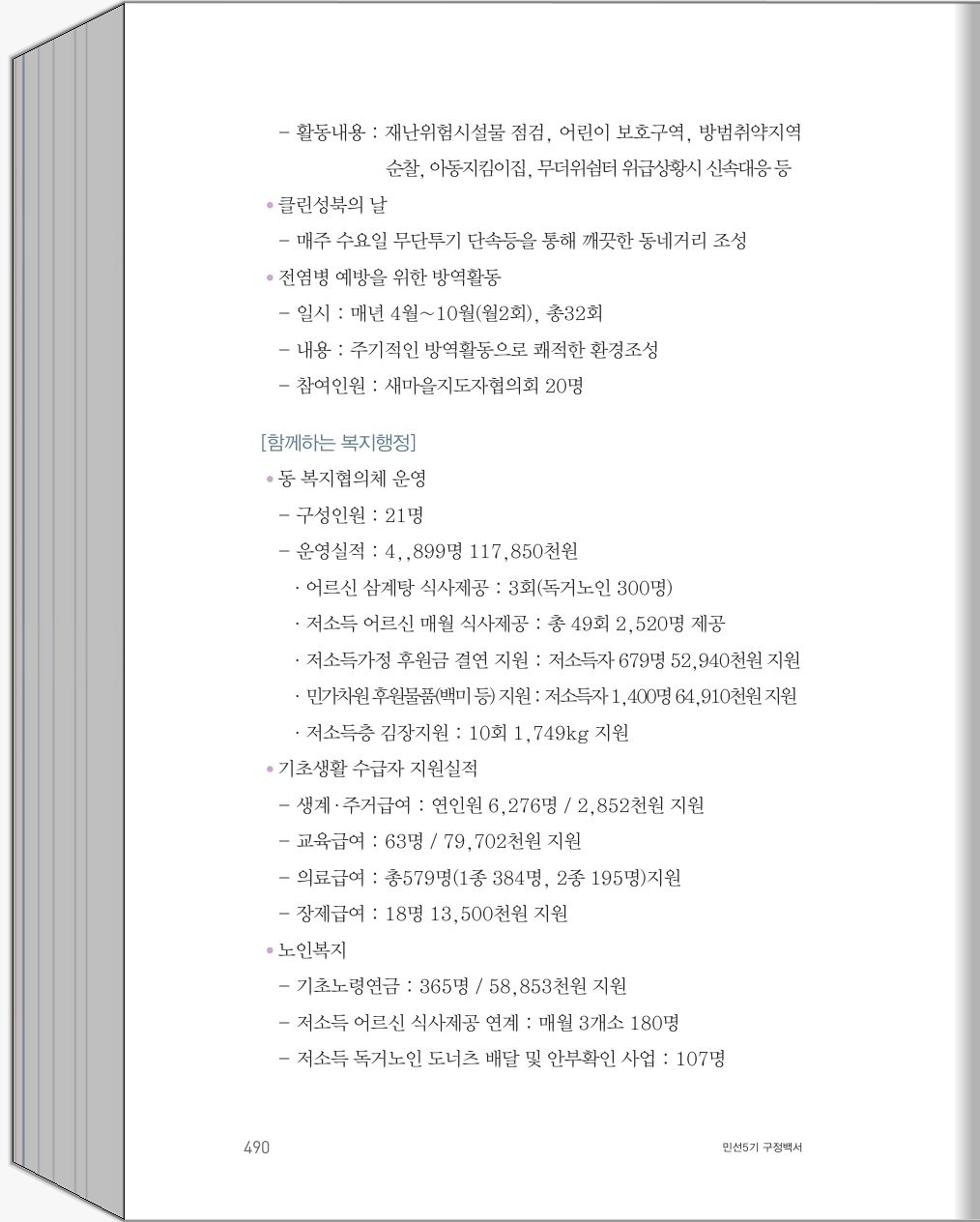 – 활동내용 : 재난위험시설물 점검, 어린이 보호구역, 방범취약지역 순찰, 아동지킴이집, 무더위쉼터 위급상황시 신속대응 등

• 클린성북의 날

– 매주 수요일 무단투기 단속등을 통해 깨끗한 동네거리 조성

• 전염병 예방을 위한 방역활동

– 일시 : 매년 4월~10월(월2회), 총32회

– 내용 : 주기적인 방역활동으로 쾌적한 환경조성

– 참여인원 : 새마을지도자협의회 20명

[함께하는 복지행정]

• 동 복지협의체 운영

– 구성인원 : 21명

– 운영실적 : 4,,899명 117,850천원

· 어르신 삼계탕 식사제공 : 3회(독거노인 300명)

· 저소득 어르신 매월 식사제공 : 총 49회 2,520명 제공

· 저소득가정 후원금 결연 지원 : 저소득자 679명 52,940천원 지원

· 민가차원 후원물품(백미 등) 지원 : 저소득자 1,400명 64,910천원 지원

· 저소득층 김장지원 : 10회 1,749kg 지원

• 기초생활 수급자 지원실적

– 생계·주거급여 : 연인원 6,276명 / 2,852천원 지원

– 교육급여 : 63명 / 79,702천원 지원

– 의료급여 : 총579명(1종 384명, 2종 195명)지원

– 장제급여 : 18명 13,500천원 지원

• 노인복지

– 기초노령연금 : 365명 / 58,853천원 지원

– 저소득 어르신 식사제공 연계 : 매월 3개소 180명

– 저소득 독거노인 도너츠 배달 및 안부확인 사업 : 107명

490

민선5기 구정백서